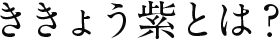 ききょう紫とは？